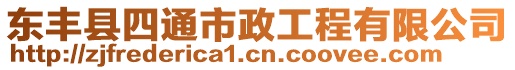 东丰县四通市政工程有限公司
http://zjfrederica1.cn.coovee.com